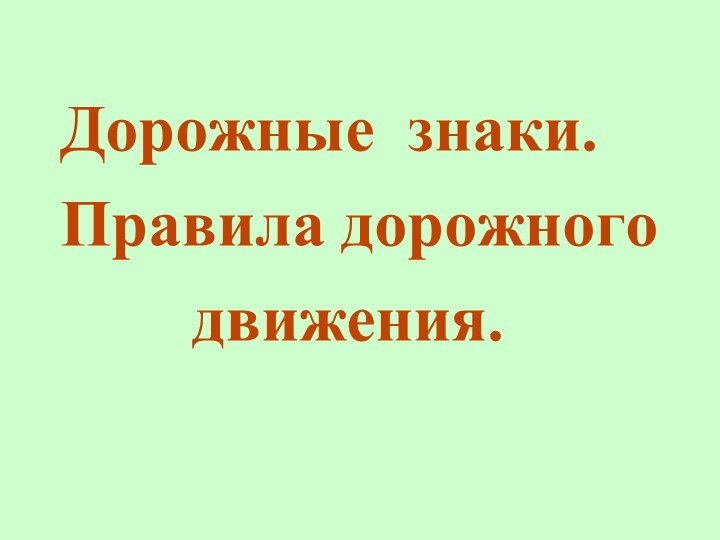 Дорожные знаки.
Правила дорожного движения.